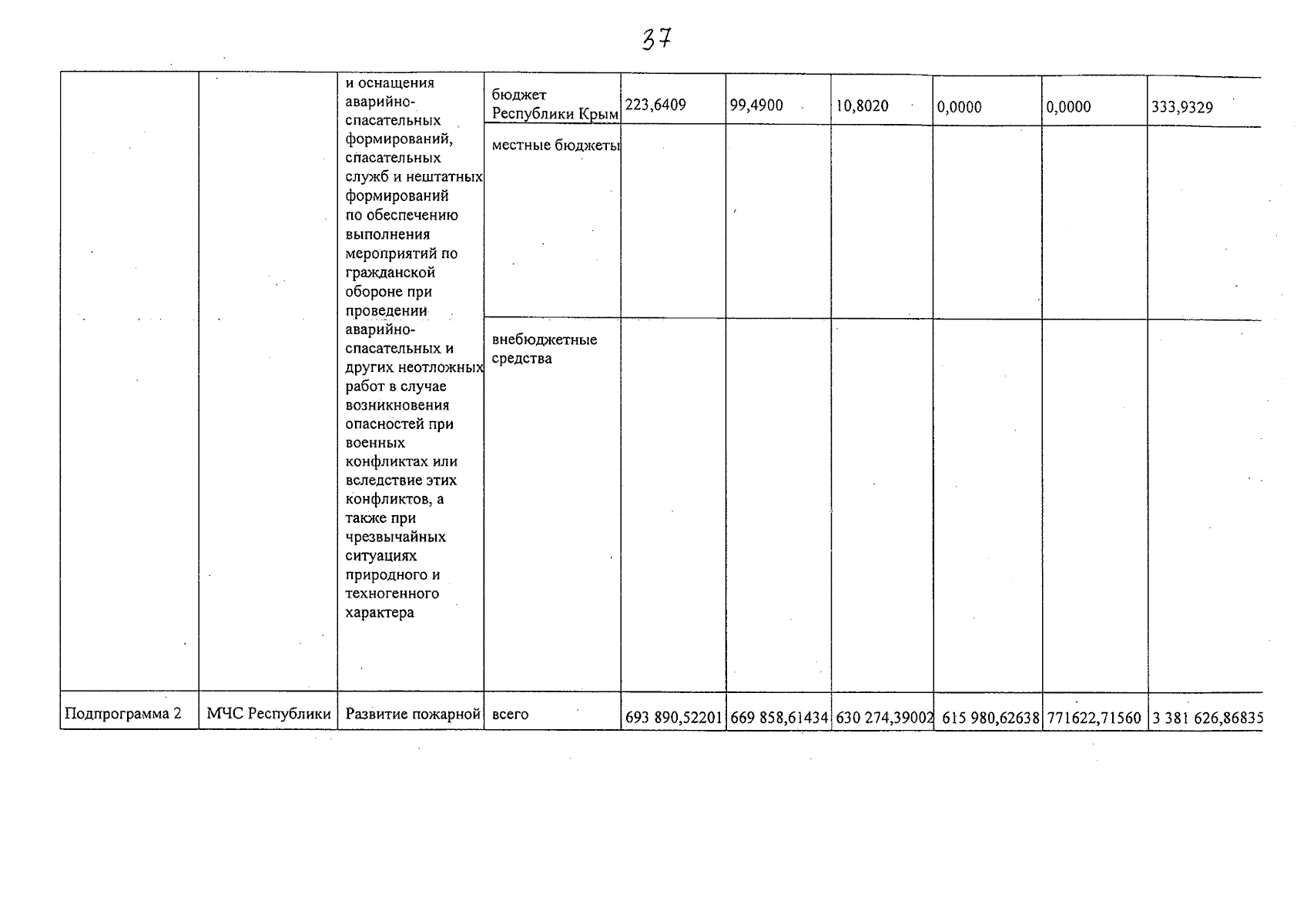 37

|  |  |  |  |  |  |  |  |  |  |
|---|---|---|---|---|---|---|---|---|---|
|  |  | и оснащения аварийно-спасательных формирований, спасательных служб и нештатных формирований по обеспечению выполнения мероприятий по гражданской обороне при проведении аварийно-спасательных и других неотложных работ в случае возникновения опасностей при военных конфликтах или вследствие этих конфликтов, а также при чрезвычайных ситуациях природного и техногенного характера | бюджет Республики Крым | 223,6409 | 99,4900 | 10,8020 | 0,0000 | 0,0000 | 333,9329 |
|  |  |  | местные бюджеты |  |  |  |  |  |  |
|  |  |  | внебюджетные средства |  |  |  |  |  |  |
| Подпрограмма 2 | МЧС Республики | Развитие пожарной | всего | 693 890,52201 | 669 858,61434 | 630 274,39002 | 615 980,62638 | 771622,71560 | 3 381 626,86835 |